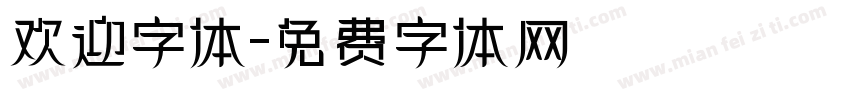 欢迎字体-免费字体网

www.mian fei zi ti.com